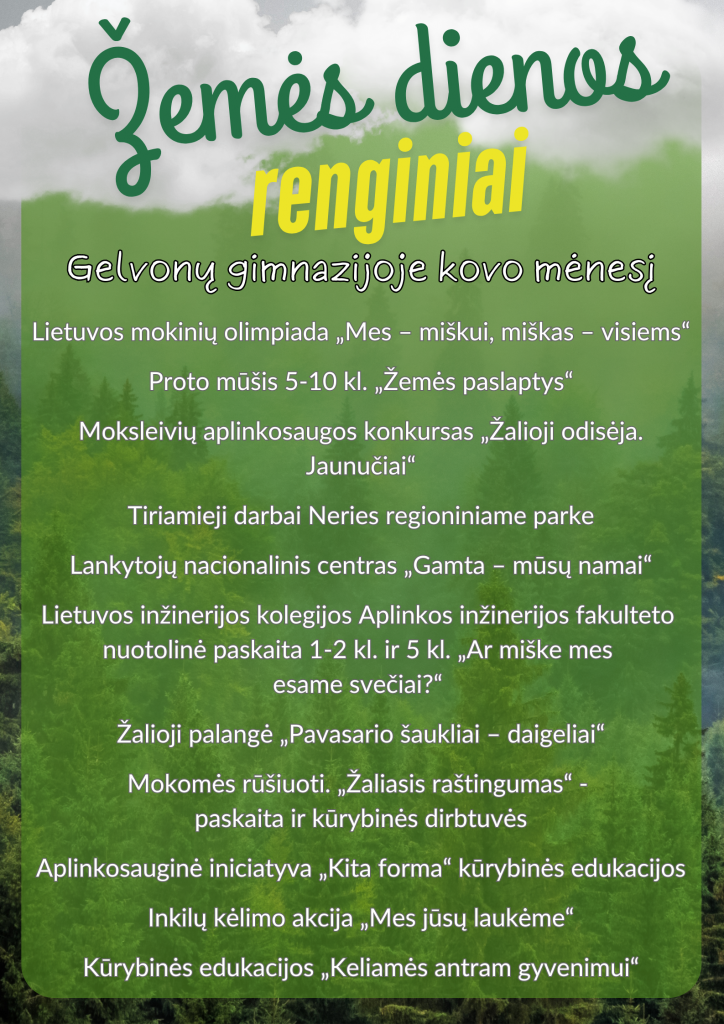 Žemės dienos renginiai

Gelvonų gimnazijoje kovo mėnesį

Lietuvos mokinių olimpiada „Mes – miškui, miškas – visiems“

Proto mūšis 5-10 kl. „Žemės paslaptys“

Moksleivių aplinkosaugos konkursas „Žalioji odisėja. Jaunučiai“

Tiriamieji darbai Neries regioniniame parke

Lankytojų nacionalinis centras „Gamta – mūsų namai“

Lietuvos inžinerijos kolegijos Aplinkos inžinerijos fakulteto nuotolinė paskaita 1-2 kl. ir 5 kl. „Ar miške mes esame svečiai?“

Žalioji palangė „Pavasario šaukliai – daigeliai“

Mokomės rūšiuoti. „Žaliasis raštingumas“ - paskaita ir kūrybinės dirbtuvės

Aplinkosauginė iniciatyva „Kita forma“ kūrybinės edukacijos

Inkilų kėlimo akcija „Mes jūsų laukėme“

Kūrybinės edukacijos „Keliamės antram gyvenimui“